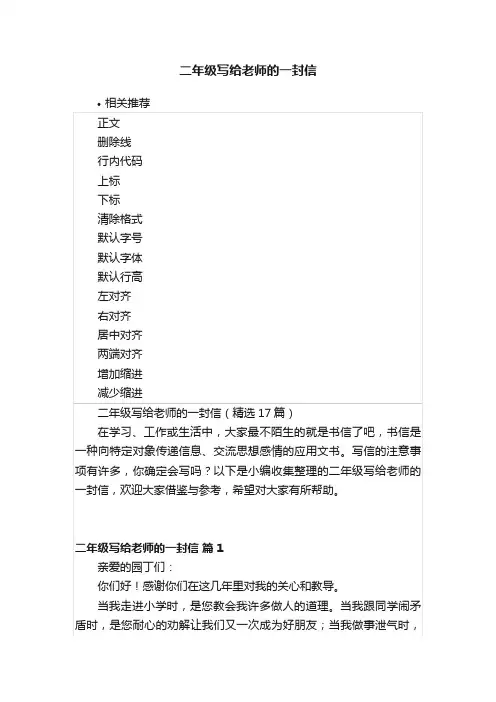 二年级写给老师的一封信

• 相关推荐

正文
删除线
行内代码
上标
下标
清除格式
默认字号
默认字体
默认行高
左对齐
右对齐
居中对齐
两端对齐
增加缩进
减少缩进

二年级写给老师的一封信（精选 17 篇）

在学习、工作或生活中，大家最不陌生的就是书信了吧，书信是一种向特定对象传递信息、交流思想感情的应用文书。写信的注意事项有许多，你确定会写吗？以下是小编收集整理的二年级写给老师的一封信，欢迎大家借鉴与参考，希望对大家有所帮助。

二年级写给老师的一封信 篇 1

亲爱的园丁们：

你们好！感谢你们在这几年里对我的关心和教导。

当我走进小学时，是您教会我许多做人的道理。当我跟同学闹矛盾时，是您耐心的劝解让我们又一次成为好朋友；当我做事泄气时，